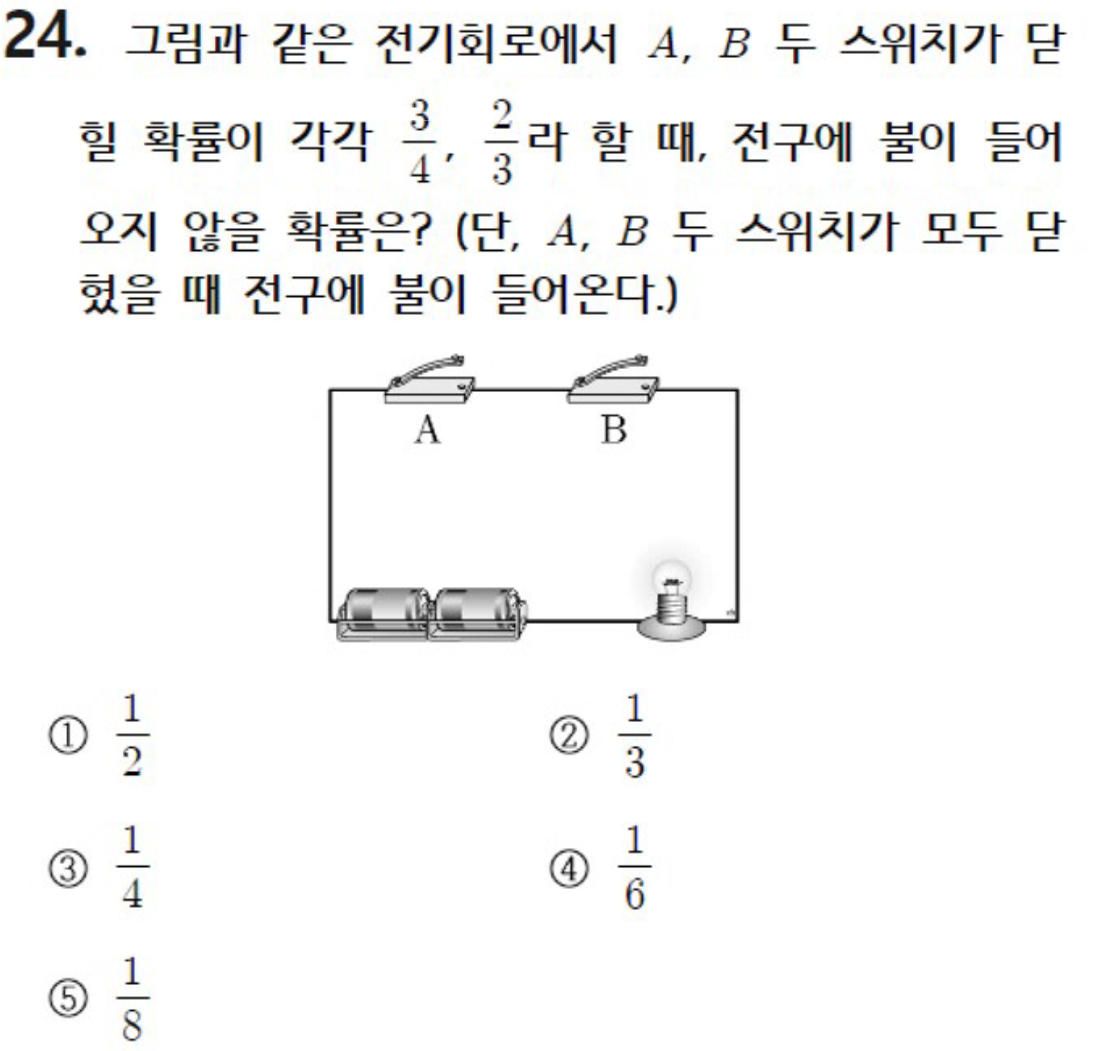 24. 그림과 같은 전기회로에서 $A$, $B$ 두 스위치가 닫힐 확률이 각각 $\frac{3}{4}$, $\frac{2}{3}$라 할 때, 전구에 불이 들어오지 않을 확률은? (단, $A$, $B$ 두 스위치가 모두 닫혔을 때 전구에 불이 들어온다.)

A

B

① $\frac{1}{2}$

② $\frac{1}{3}$

③ $\frac{1}{4}$

④ $\frac{1}{6}$

⑤ $\frac{1}{8}$